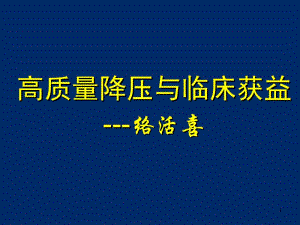 高质量降压与临床获益

---络活喜